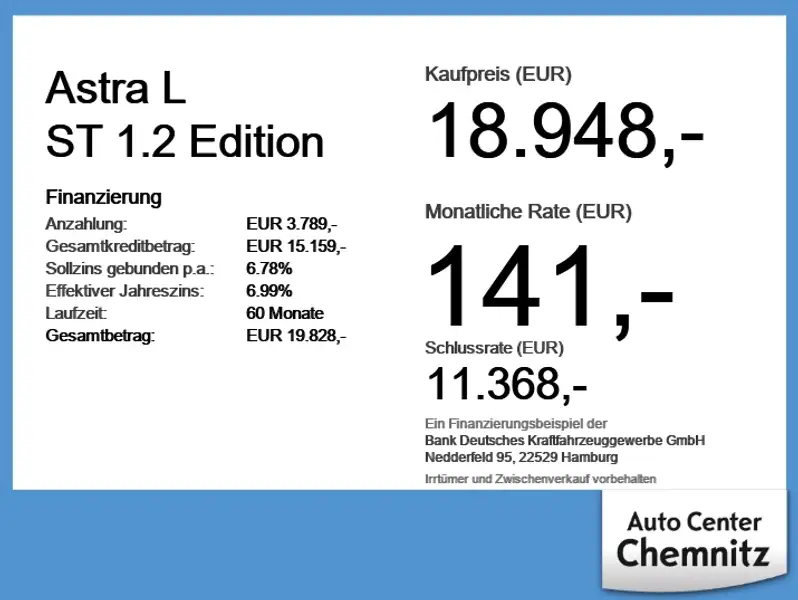 Astra L
ST 1.2 Edition

Finanzierung
Anzahlung: EUR 3.789,-
Gesamtkreditbetrag: EUR 15.159,-
Sollzins gebunden p.a.: 6.78%
Effektiver Jahreszins: 6.99%
Laufzeit: 60 Monate
Gesamtbetrag: EUR 19.828,-

Kaufpreis (EUR)
18.948,-

Monatliche Rate (EUR)
141,-

Schlussrate (EUR)
11.368,-

Ein Finanzierungsbeispiel der
Bank Deutsches Kraftfahrzeuggewerbe GmbH
Nedderfeld 95, 22529 Hamburg

Irrtümer und Zwischenverkauf vorbehalten

Auto Center
Chemnitz